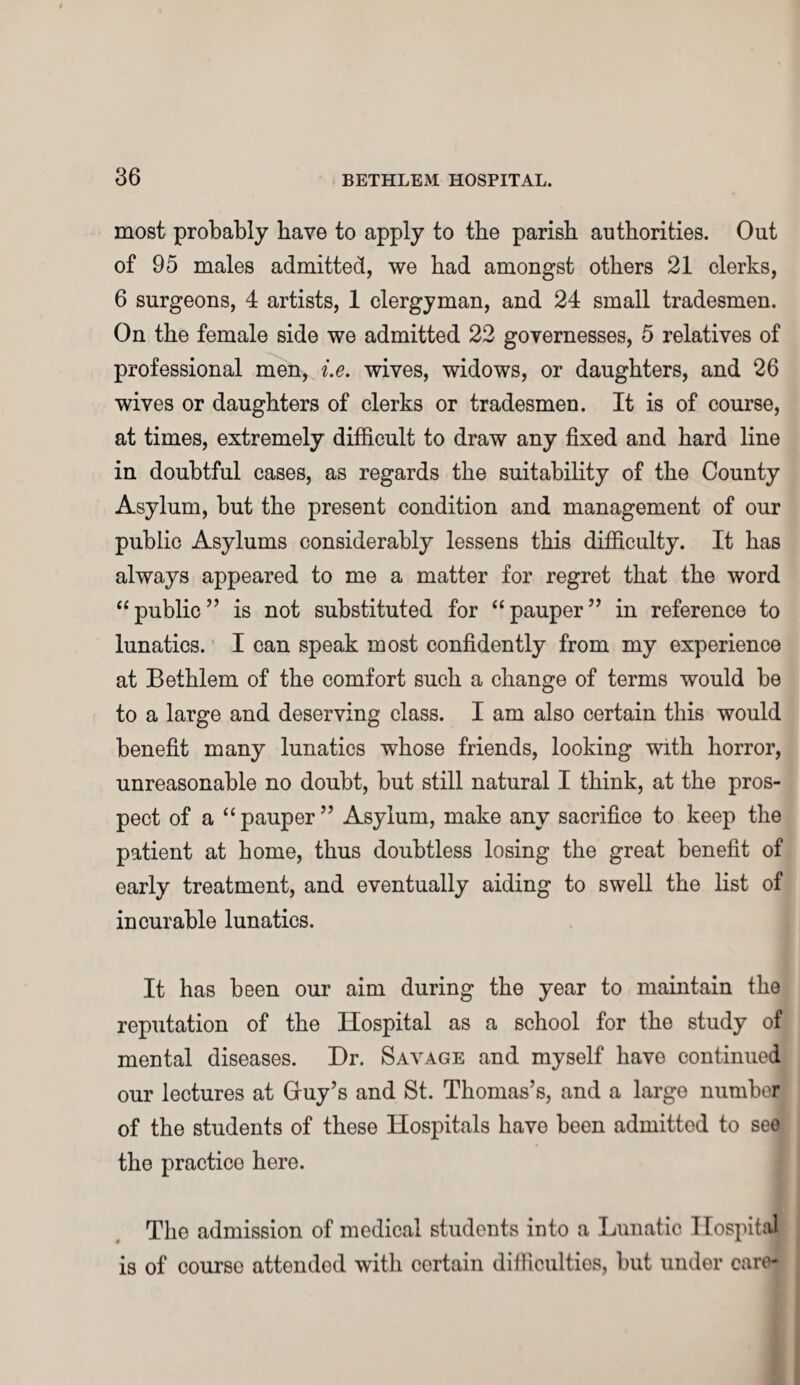 36 BETHLEM HOSPITAL.

most probably have to apply to the parish authorities. Out of 95 males admitted, we had amongst others 21 clerks, 6 surgeons, 4 artists, 1 clergyman, and 24 small tradesmen. On the female side we admitted 22 governesses, 5 relatives of professional men, i.e. wives, widows, or daughters, and 26 wives or daughters of clerks or tradesmen. It is of course, at times, extremely difficult to draw any fixed and hard line in doubtful cases, as regards the suitability of the County Asylum, but the present condition and management of our public Asylums considerably lessens this difficulty. It has always appeared to me a matter for regret that the word "public" is not substituted for "pauper" in reference to lunatics. I can speak most confidently from my experience at Bethlem of the comfort such a change of terms would be to a large and deserving class. I am also certain this would benefit many lunatics whose friends, looking with horror, unreasonable no doubt, but still natural I think, at the prospect of a "pauper" Asylum, make any sacrifice to keep the patient at home, thus doubtless losing the great benefit of early treatment, and eventually aiding to swell the list of incurable lunatics.

It has been our aim during the year to maintain the reputation of the Hospital as a school for the study of mental diseases. Dr. Savage and myself have continued our lectures at Guy's and St. Thomas's, and a large number of the students of these Hospitals have been admitted to see the practice here.

The admission of medical students into a Lunatic Hospital is of course attended with certain difficulties, but under care-